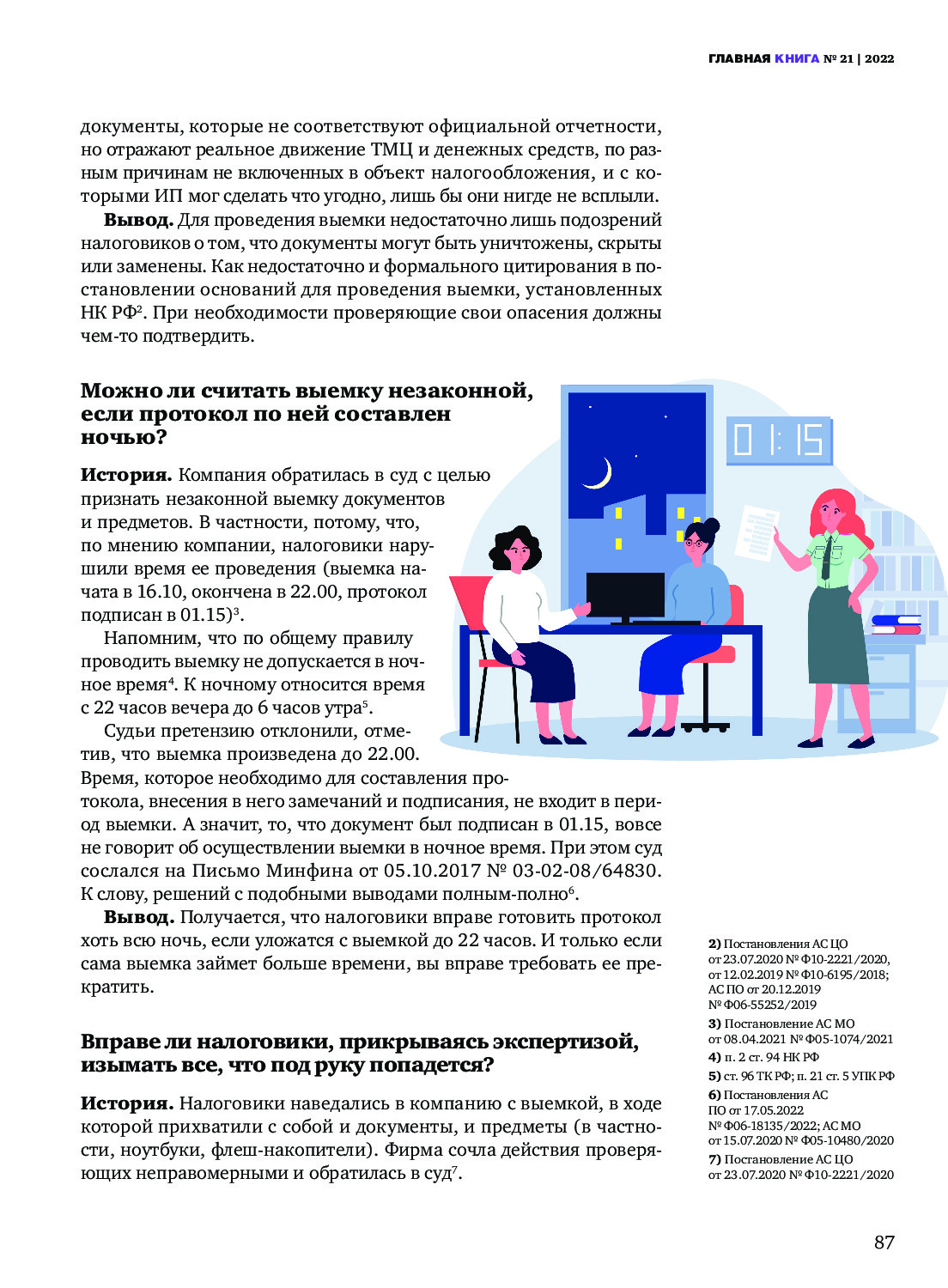 ГЛАВНАЯ КНИГА № 21 | 2022

документы, которые не соответствуют официальной отчетности, но отражают реальное движение ТМЦ и денежных средств, по разным причинам не включенных в объект налогообложения, и с которыми ИП мог сделать что угодно, лишь бы они нигде не всплыли.

**Вывод.** Для проведения выемки недостаточно лишь подозрений налоговиков о том, что документы могут быть уничтожены, скрыты или заменены. Как недостаточно и формального цитирования в постановлении оснований для проведения выемки, установленных НК РФ$^2$. При необходимости проверяющие свои опасения должны чем-то подтвердить.

**Можно ли считать выемку незаконной, если протокол по ней составлен ночью?**

01:15

**История.** Компания обратилась в суд с целью признать незаконной выемку документов и предметов. В частности, потому, что, по мнению компании, налоговики нарушили время ее проведения (выемка начата в 16.10, окончена в 22.00, протокол подписан в 01.15)$^3$.

Напомним, что по общему правилу проводить выемку не допускается в ночное время$^4$. К ночному относится время с 22 часов вечера до 6 часов утра$^5$.

Судьи претензию отклонили, отметив, что выемка произведена до 22.00. Время, которое необходимо для составления протокола, внесения в него замечаний и подписания, не входит в период выемки. А значит, то, что документ был подписан в 01.15, вовсе не говорит об осуществлении выемки в ночное время. При этом суд сослался на Письмо Минфина от 05.10.2017 № 03-02-08/64830. К слову, решений с подобными выводами полным-полно$^6$.

**Вывод.** Получается, что налоговики вправе готовить протокол хоть всю ночь, если уложатся с выемкой до 22 часов. И только если сама выемка займет больше времени, вы вправе требовать ее прекратить.

**Вправе ли налоговики, прикрываясь экспертизой, изымать все, что под руку попадется?**

**История.** Налоговики наведались в компанию с выемкой, в ходе которой прихватили с собой и документы, и предметы (в частности, ноутбуки, флеш-накопители). Фирма сочла действия проверяющих неправомерными и обратилась в суд$^7$.

**2)** Постановления АС ЦО от 23.07.2020 № Ф10-2221/2020, от 12.02.2019 № Ф10-6195/2018; АС ПО от 20.12.2019 № Ф06-55252/2019
**3)** Постановление АС МО от 08.04.2021 № Ф05-1074/2021
**4)** п. 2 ст. 94 НК РФ
**5)** ст. 96 ТК РФ; п. 21 ст. 5 УПК РФ
**6)** Постановления АС ПО от 17.05.2022 № Ф06-18135/2022; АС МО от 15.07.2020 № Ф05-10480/2020
**7)** Постановление АС ЦО от 23.07.2020 № Ф10-2221/2020

87